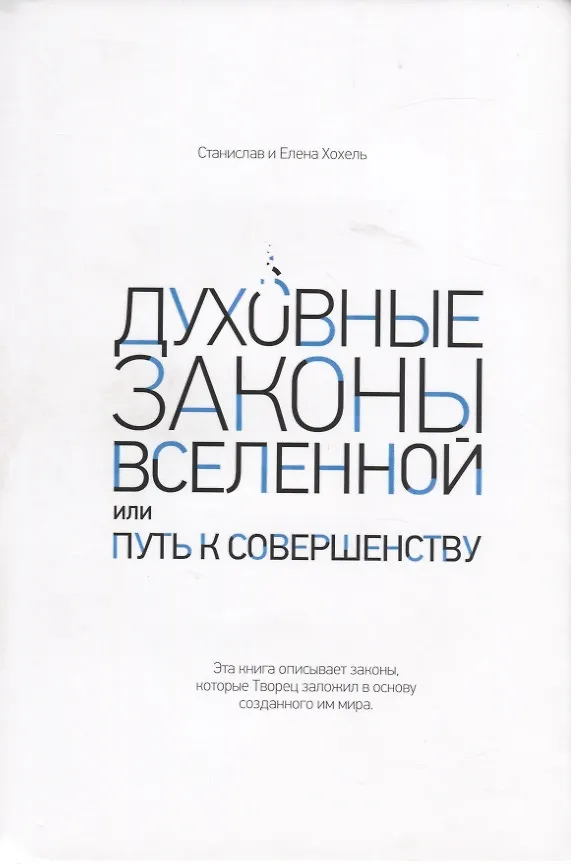 Станислав и Елена Хохель

ДУХОВНЫЕ
ЗАКОНЫ
ВСЕЛЕННОЙ
или
ПУТЬ К СОВЕРШЕНСТВУ

Эта книга описывает законы, которые Творец заложил в основу созданного им мира.